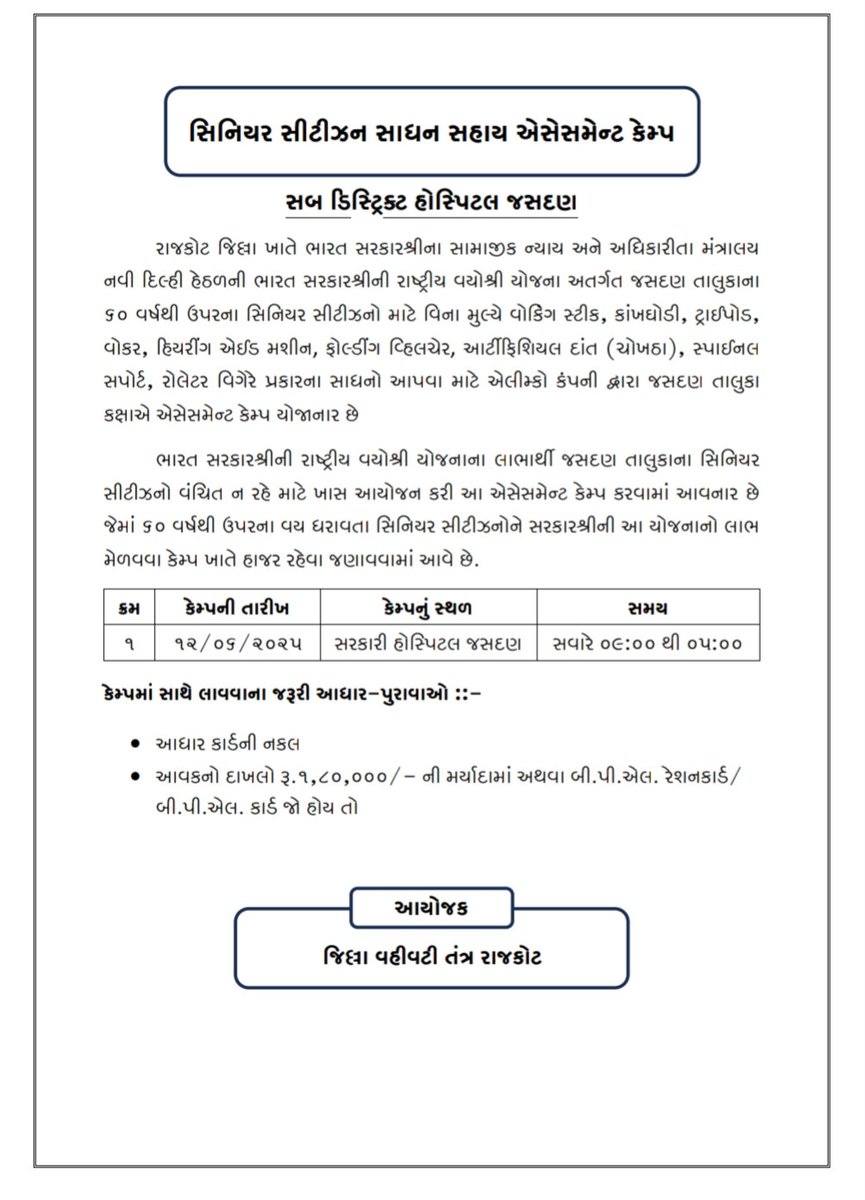 સિનિયર સીટીઝન સાધન સહાય એસેસમેન્ટ કેમ્પ

સબ ડિસ્ટ્રિક્ટ હોસ્પિટલ જસદણ

રાજકોટ જિલ્લા ખાતે ભારત સરકારશ્રીના સામાજીક ન્યાય અને અધિકારીતા મંત્રાલય નવી દિલ્હી હેઠળની ભારત સરકારશ્રીની રાષ્ટ્રીય વયોશ્રી યોજના અતર્ગત જસદણ તાલુકાના ૬૦ વર્ષથી ઉપરના સિનિયર સીટીઝનો માટે વિના મુલ્યે વોકિંગ સ્ટીક, કાંખઘોડી, ટ્રાઈપોડ, વોકર, હિયરીંગ એઈડ મશીન, ફોલ્ડીંગ વ્હિલચેર, આર્ટીફિશિયલ દાંત (ચોખઠા), સ્પાઈનલ સપોર્ટ, રોલેટર વિગેરે પ્રકારના સાધનો આપવા માટે એલીમ્કો કંપની દ્વારા જસદણ તાલુકા કક્ષાએ એસેસમેન્ટ કેમ્પ યોજાનાર છે

ભારત સરકારશ્રીની રાષ્ટ્રીય વયોશ્રી યોજનાના લાભાર્થી જસદણ તાલુકાના સિનિયર સીટીઝનો વંચિત ન રહે માટે ખાસ આયોજન કરી આ એસેસમેન્ટ કેમ્પ કરવામાં આવનાર છે જેમાં ૬૦ વર્ષથી ઉપરના વય ધરાવતા સિનિયર સીટીઝનોને સરકારશ્રીની આ યોજનાનો લાભ મેળવવા કેમ્પ ખાતે હાજર રહેવા જણાવવામાં આવે છે.

| ક્રમ | કેમ્પની તારીખ | કેમ્પનું સ્થળ | સમય |
|---|---|---|---|
| ૧ | ૧૨/૦૬/૨૦૨૫ | સરકારી હોસ્પિટલ જસદણ | સવારે ૦૯:૦૦ થી ૦૫:૦૦ |

કેમ્પમાં સાથે લાવવાના જરૂરી આધાર-પુરાવાઓ ::-

• આધાર કાર્ડની નકલ
• આવકનો દાખલો રૂ.૧,૮૦,૦૦૦/- ની મર્યાદામાં અથવા બી.પી.એલ. રેશનકાર્ડ/ બી.પી.એલ. કાર્ડ જો હોય તો

આયોજક

જિલ્લા વહીવટી તંત્ર રાજકોટ